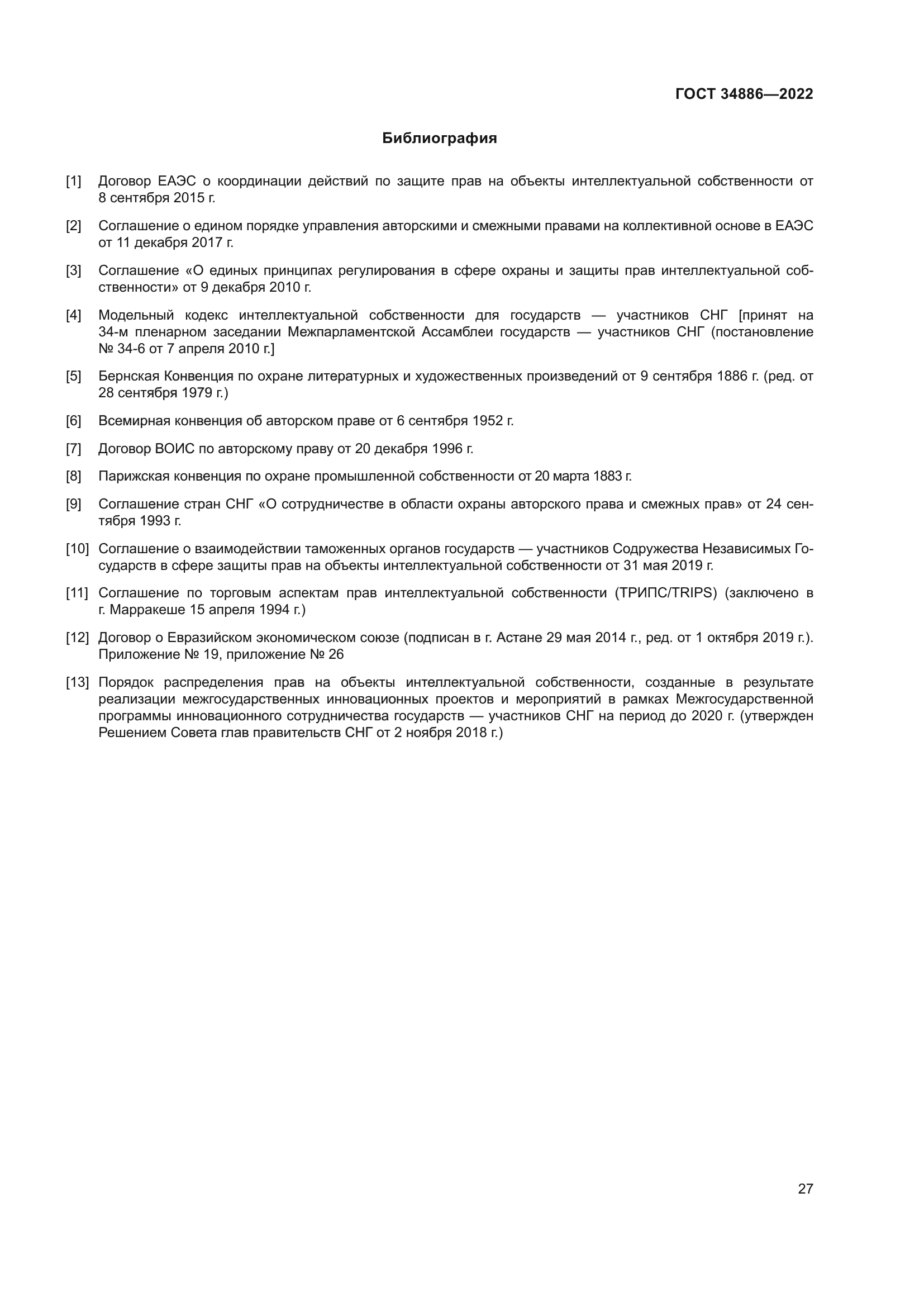 ГОСТ 34886—2022

Библиография

[1] Договор ЕАЭС о координации действий по защите прав на объекты интеллектуальной собственности от 8 сентября 2015 г.

[2] Соглашение о едином порядке управления авторскими и смежными правами на коллективной основе в ЕАЭС от 11 декабря 2017 г.

[3] Соглашение «О единых принципах регулирования в сфере охраны и защиты прав интеллектуальной собственности» от 9 декабря 2010 г.

[4] Модельный кодекс интеллектуальной собственности для государств — участников СНГ [принят на 34-м пленарном заседании Межпарламентской Ассамблеи государств — участников СНГ (постановление № 34-6 от 7 апреля 2010 г.]

[5] Бернская Конвенция по охране литературных и художественных произведений от 9 сентября 1886 г. (ред. от 28 сентября 1979 г.)

[6] Всемирная конвенция об авторском праве от 6 сентября 1952 г.

[7] Договор ВОИС по авторскому праву от 20 декабря 1996 г.

[8] Парижская конвенция по охране промышленной собственности от 20 марта 1883 г.

[9] Соглашение стран СНГ «О сотрудничестве в области охраны авторского права и смежных прав» от 24 сентября 1993 г.

[10] Соглашение о взаимодействии таможенных органов государств — участников Содружества Независимых Государств в сфере защиты прав на объекты интеллектуальной собственности от 31 мая 2019 г.

[11] Соглашение по торговым аспектам прав интеллектуальной собственности (ТРИПС/TRIPS) (заключено в г. Марракеше 15 апреля 1994 г.)

[12] Договор о Евразийском экономическом союзе (подписан в г. Астане 29 мая 2014 г., ред. от 1 октября 2019 г.). Приложение № 19, приложение № 26

[13] Порядок распределения прав на объекты интеллектуальной собственности, созданные в результате реализации межгосударственных инновационных проектов и мероприятий в рамках Межгосударственной программы инновационного сотрудничества государств — участников СНГ на период до 2020 г. (утвержден Решением Совета глав правительств СНГ от 2 ноября 2018 г.)

27